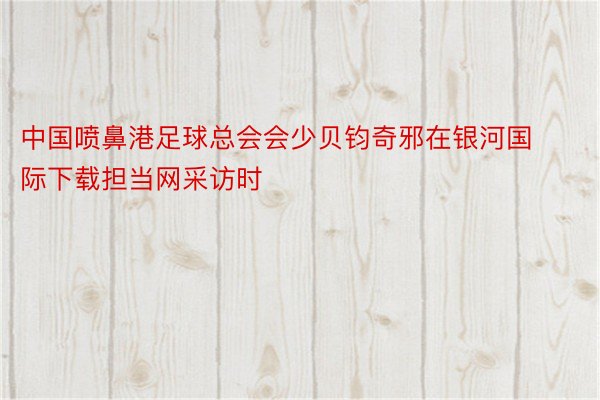 中国喷鼻港足球总会会少贝钧奇邪在银河国际下载担当网采访时